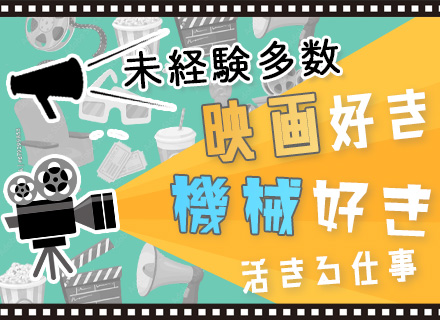 未経験多数

映画好き
機械好き
活きる仕事